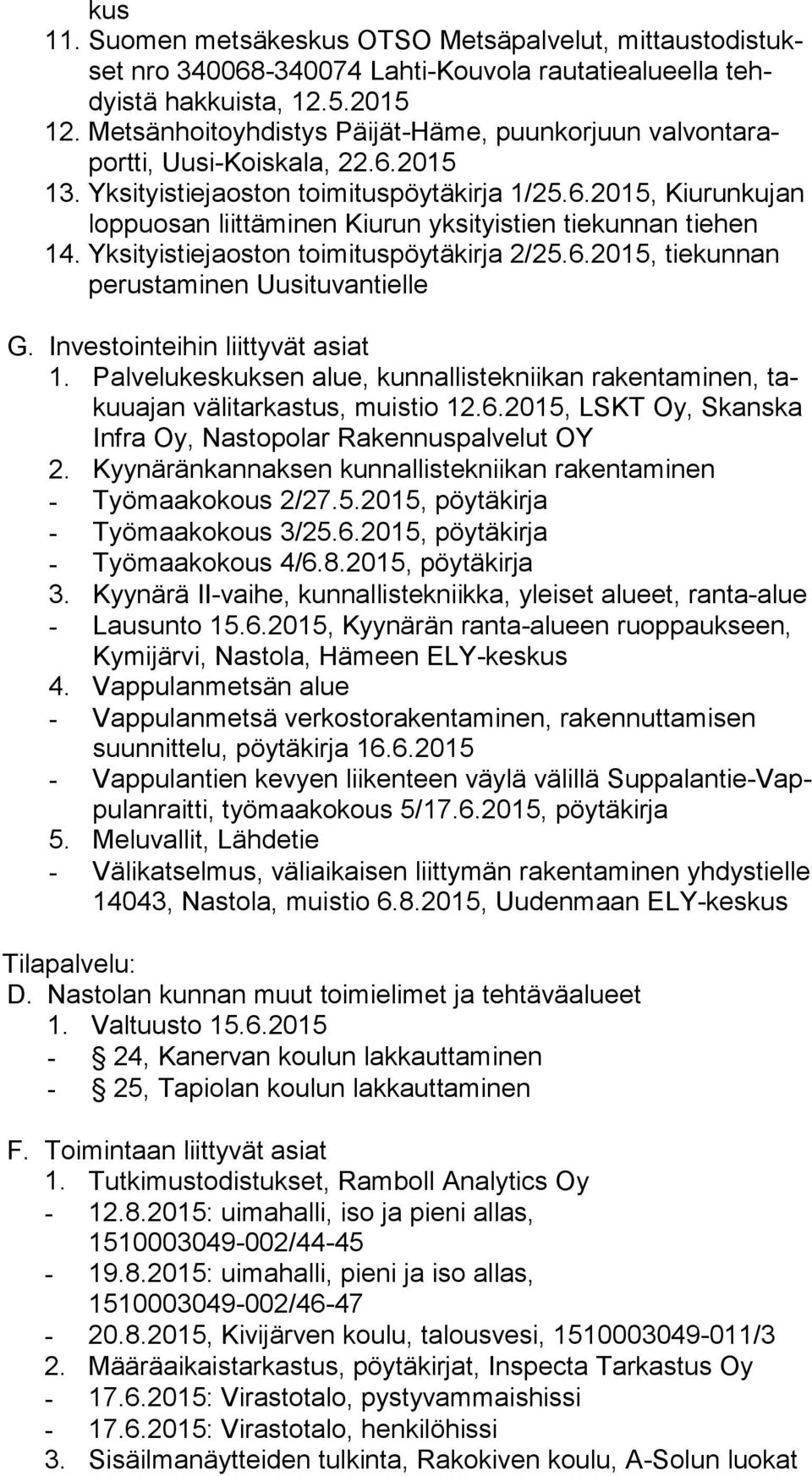 kus
11. Suomen metsäkeskus OTSO Metsäpalvelut, mittaustodistukset nro 340068-340074 Lahti-Kouvola rautatiealueella tehdyistä hakkuista, 12.5.2015
12. Metsänhoitoyhdistys Päijät-Häme, puunkorjuun valvontaraportti, Uusi-Koiskala, 22.6.2015
13. Yksityistiejaoston toimituspöytäkirja 1/25.6.2015, Kiurunkujan loppuosan liittäminen Kiurun yksityistien tiekunnan tiehen
14. Yksityistiejaoston toimituspöytäkirja 2/25.6.2015, tiekunnan perustaminen Uusituvantielle

G. Investointeihin liittyvät asiat
1. Palvelukeskuksen alue, kunnallistekniikan rakentaminen, takuuajan välitarkastus, muistio 12.6.2015, LSKT Oy, Skanska Infra Oy, Nastopolar Rakennuspalvelut OY
2. Kyynäränkannaksen kunnallistekniikan rakentaminen
- Työmaakokous 2/27.5.2015, pöytäkirja
- Työmaakokous 3/25.6.2015, pöytäkirja
- Työmaakokous 4/6.8.2015, pöytäkirja
3. Kyynärä II-vaihe, kunnallistekniikka, yleiset alueet, ranta-alue
- Lausunto 15.6.2015, Kyynärän ranta-alueen ruoppaukseen, Kymijärvi, Nastola, Hämeen ELY-keskus
4. Vappulanmetsän alue
- Vappulanmetsä verkostorakentaminen, rakennuttamisen suunnittelu, pöytäkirja 16.6.2015
- Vappulantien kevyen liikenteen väylä välillä Suppalantie-Vappulanraitti, työmaakokous 5/17.6.2015, pöytäkirja
5. Meluvallit, Lähdetie
- Välikatselmus, väliaikaisen liittymän rakentaminen yhdystielle 14043, Nastola, muistio 6.8.2015, Uudenmaan ELY-keskus

Tilapalvelu:
D. Nastolan kunnan muut toimielimet ja tehtäväalueet
1. Valtuusto 15.6.2015
- § 24, Kanervan koulun lakkauttaminen
- § 25, Tapiolan koulun lakkauttaminen

F. Toimintaan liittyvät asiat
1. Tutkimustodistukset, Ramboll Analytics Oy
- 12.8.2015: uimahalli, iso ja pieni allas, 1510003049-002/44-45
- 19.8.2015: uimahalli, pieni ja iso allas, 1510003049-002/46-47
- 20.8.2015, Kivijärven koulu, talousvesi, 1510003049-011/3
2. Määräaikaistarkastus, pöytäkirjat, Inspecta Tarkastus Oy
- 17.6.2015: Virastotalo, pystyvammaishissi
- 17.6.2015: Virastotalo, henkilöhissi
3. Sisäilmanäytteiden tulkinta, Rakokiven koulu, A-Solun luokat